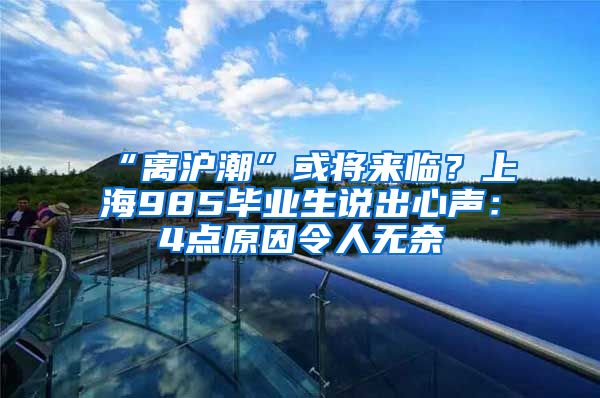 “离沪潮”或将来临？上海985毕业生说出心声：4点原因令人无奈